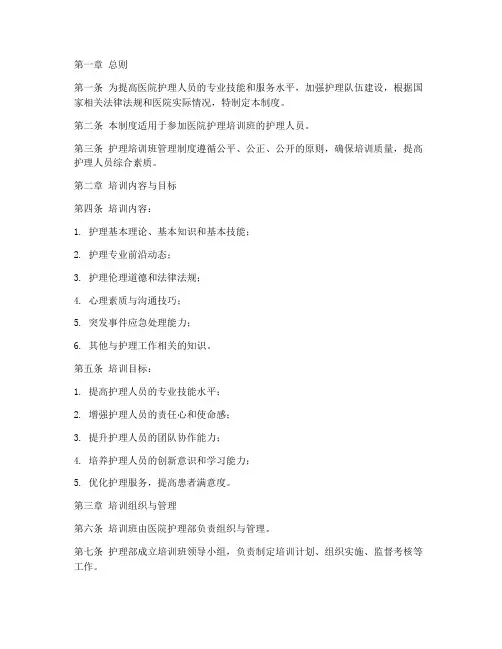 第一章 总则

第一条 为提高医院护理人员的专业技能和服务水平，加强护理队伍建设，根据国家相关法律法规和医院实际情况，特制定本制度。

第二条 本制度适用于参加医院护理培训班的护理人员。

第三条 护理培训班管理制度遵循公平、公正、公开的原则，确保培训质量，提高护理人员综合素质。

第二章 培训内容与目标

第四条 培训内容：

1. 护理基本理论、基本知识和基本技能；

2. 护理专业前沿动态；

3. 护理伦理道德和法律法规；

4. 心理素质与沟通技巧；

5. 突发事件应急处理能力；

6. 其他与护理工作相关的知识。

第五条 培训目标：

1. 提高护理人员的专业技能水平；

2. 增强护理人员的责任心和使命感；

3. 提升护理人员的团队协作能力；

4. 培养护理人员的创新意识和学习能力；

5. 优化护理服务，提高患者满意度。

第三章 培训组织与管理

第六条 培训班由医院护理部负责组织与管理。

第七条 护理部成立培训班领导小组，负责制定培训计划、组织实施、监督考核等工作。